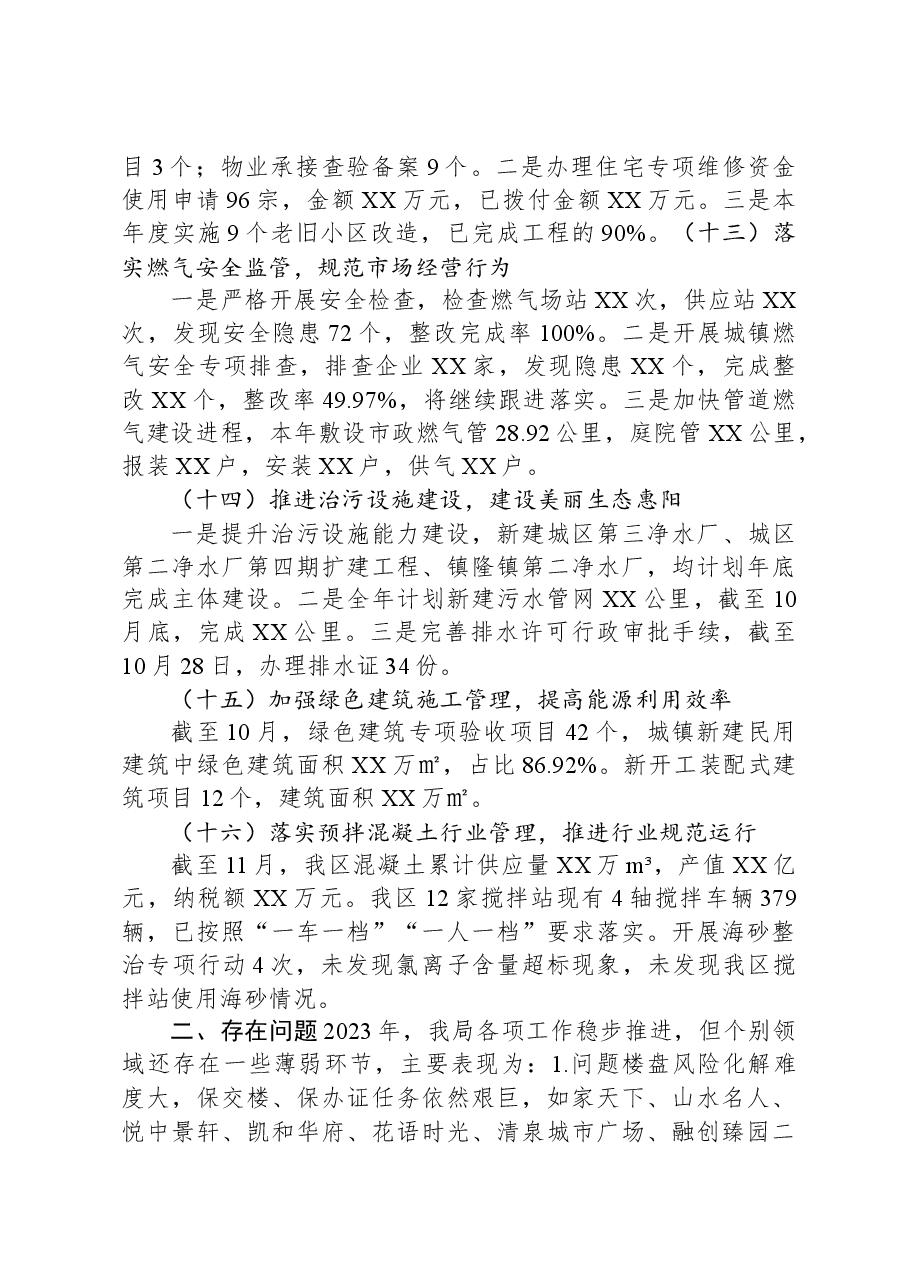 目3个；物业承接查验备案9个。二是办理住宅专项维修资金使用申请96宗，金额XX万元，已拨付金额XX万元。三是本年度实施9个老旧小区改造，已完成工程的90%。（十三）落实燃气安全监管，规范市场经营行为

一是严格开展安全检查，检查燃气场站XX次，供应站XX次，发现安全隐患72个，整改完成率100%。二是开展城镇燃气安全专项排查，排查企业XX家，发现隐患XX个，完成整改XX个，整改率49.97%，将继续跟进落实。三是加快管道燃气建设进程，本年敷设市政燃气管28.92公里，庭院管XX公里，报装XX户，安装XX户，供气XX户。

（十四）推进治污设施建设，建设美丽生态惠阳

一是提升治污设施能力建设，新建城区第三净水厂、城区第二净水厂第四期扩建工程、镇隆镇第二净水厂，均计划年底完成主体建设。二是全年计划新建污水管网XX公里，截至10月底，完成XX公里。三是完善排水许可行政审批手续，截至10月28日，办理排水证34份。

（十五）加强绿色建筑施工管理，提高能源利用效率

截至10月，绿色建筑专项验收项目42个，城镇新建民用建筑中绿色建筑面积XX万㎡，占比86.92%。新开工装配式建筑项目12个，建筑面积XX万㎡。

（十六）落实预拌混凝土行业管理，推进行业规范运行

截至11月，我区混凝土累计供应量XX万m³，产值XX亿元，纳税额XX万元。我区12家搅拌站现有4轴搅拌车辆379辆，已按照“一车一档”“一人一档”要求落实。开展海砂整治专项行动4次，未发现氯离子含量超标现象，未发现我区搅拌站使用海砂情况。

二、存在问题2023年，我局各项工作稳步推进，但个别领域还存在一些薄弱环节，主要表现为：1.问题楼盘风险化解难度大，保交楼、保办证任务依然艰巨，如家天下、山水名人、悦中景轩、凯和华府、花语时光、清泉城市广场、融创臻园二